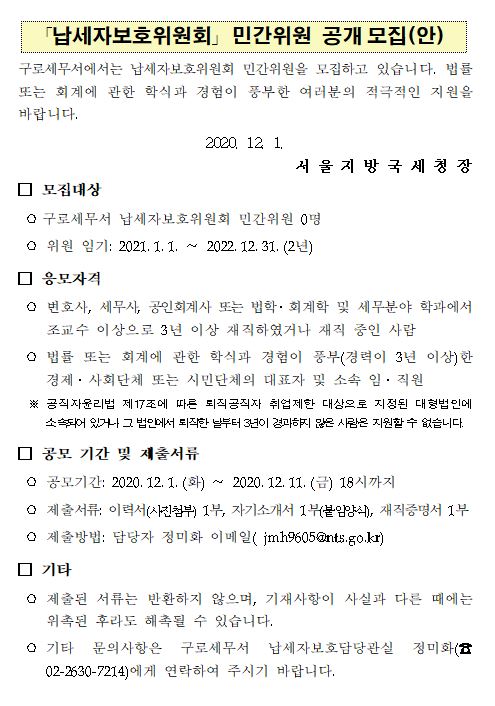 「납세자보호위원회」 민간위원 공개 모집(안)

구로세무서에서는 납세자보호위원회 민간위원을 모집하고 있습니다. 법률 또는 회계에 관한 학식과 경험이 풍부한 여러분의 적극적인 지원을 바랍니다.

2020. 12. 1.

서 울 지 방 국 세 청 장

□ 모집대상

○ 구로세무서 납세자보호위원회 민간위원 0명

○ 위원 임기: 2021. 1. 1. ~ 2022. 12. 31. (2년)

□ 응모자격

○ 변호사, 세무사, 공인회계사 또는 법학·회계학 및 세무분야 학과에서 조교수 이상으로 3년 이상 재직하였거나 재직 중인 사람

○ 법률 또는 회계에 관한 학식과 경험이 풍부(경력이 3년 이상)한 경제·사회단체 또는 시민단체의 대표자 및 소속 임·직원

※ 공직자윤리법 제17조에 따른 퇴직공직자 취업제한 대상으로 지정된 대형법인에 소속되어 있거나 그 법인에서 퇴직한 날부터 3년이 경과하지 않은 사람은 지원할 수 없습니다.

□ 공모 기간 및 제출서류

○ 공모기간: 2020. 12. 1. (화) ~ 2020. 12. 11. (금) 18시까지

○ 제출서류: 이력서(사진첨부) 1부, 자기소개서 1부(붙임양식), 재직증명서 1부

○ 제출방법: 담당자 정미화 이메일( jmh9605@nts.go.kr)

□ 기타

○ 제출된 서류는 반환하지 않으며, 기재사항이 사실과 다른 때에는 위촉된 후라도 해촉될 수 있습니다.

○ 기타 문의사항은 구로세무서 납세자보호담당관실 정미화(☎ 02-2630-7214)에게 연락하여 주시기 바랍니다.